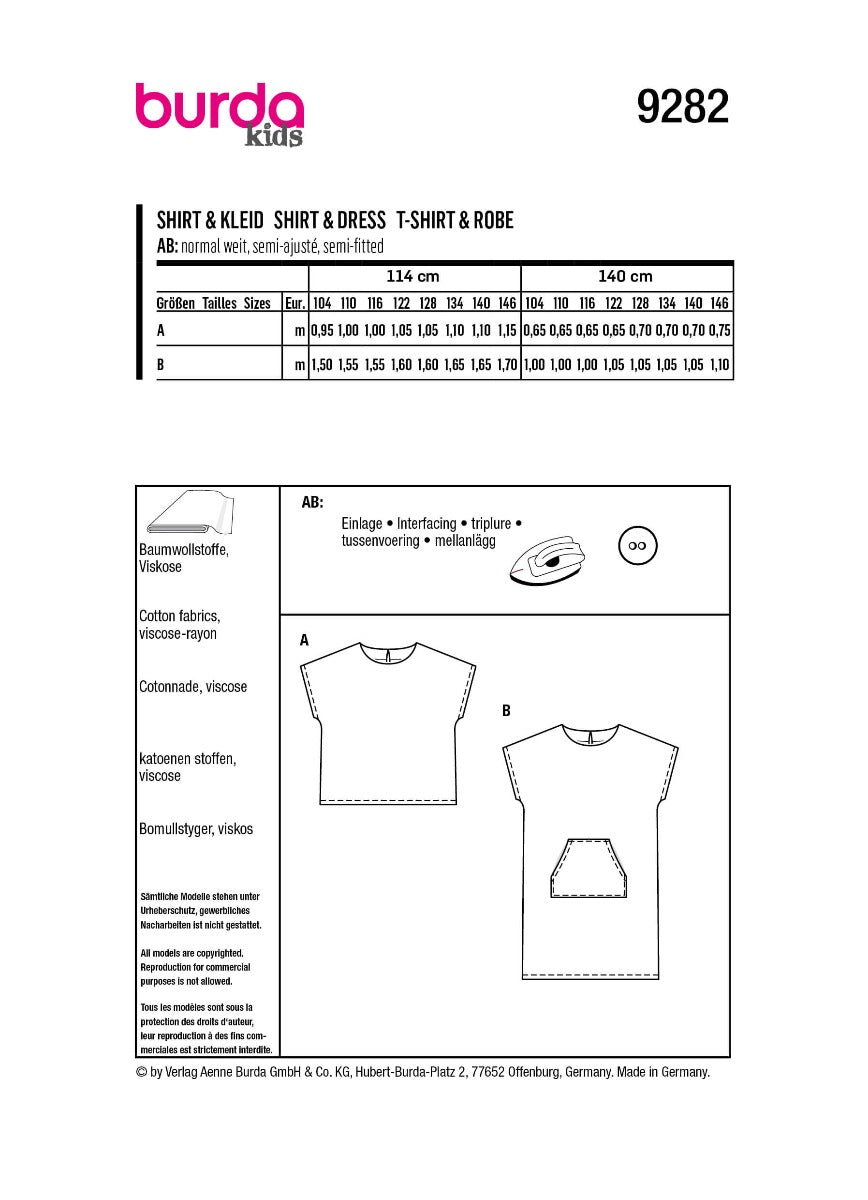 burda kids

9282

SHIRT & KLEID SHIRT & DRESS T-SHIRT & ROBE
AB: normal weit, semi-ajusté, semi-fitted

| | | 114 cm | | | | | | | | 140 cm | | | | | | | |
|---|---|---|---|---|---|---|---|---|---|---|---|---|---|---|---|---|---|
| Größen Tailles Sizes | Eur. | 104 | 110 | 116 | 122 | 128 | 134 | 140 | 146 | 104 | 110 | 116 | 122 | 128 | 134 | 140 | 146 |
| A | m | 0,95 | 1,00 | 1,00 | 1,05 | 1,05 | 1,10 | 1,10 | 1,15 | 0,65 | 0,65 | 0,65 | 0,65 | 0,70 | 0,70 | 0,70 | 0,75 |
| B | m | 1,50 | 1,55 | 1,55 | 1,60 | 1,60 | 1,65 | 1,65 | 1,70 | 1,00 | 1,00 | 1,00 | 1,05 | 1,05 | 1,05 | 1,05 | 1,10 |

Baumwollstoffe, Viskose

Cotton fabrics, viscose-rayon

Cotonnade, viscose

katoenen stoffen, viscose

Bomullstyger, viskos

Sämtliche Modelle stehen unter Urheberschutz, gewerbliches Nacharbeiten ist nicht gestattet.

All models are copyrighted. Reproduction for commercial purposes is not allowed.

Tous les modèles sont sous la protection des droits d'auteur, leur reproduction à des fins commerciales est strictement interdite.

AB:

Einlage • Interfacing • triplure • tussenvoering • mellanlägg

A

B

© by Verlag Aenne Burda GmbH & Co. KG, Hubert-Burda-Platz 2, 77652 Offenburg, Germany. Made in Germany.